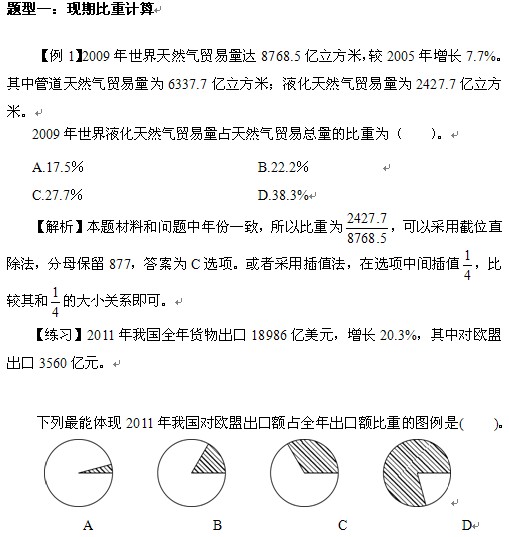 题型一：现期比重计算

【例 1】2009 年世界天然气贸易量达 8768.5 亿立方米，较 2005 年增长 7.7%。其中管道天然气贸易量为 6337.7 亿立方米；液化天然气贸易量为 2427.7 亿立方米。

2009 年世界液化天然气贸易量占天然气贸易总量的比重为（　　）。

A.17.5%
B.22.2%
C.27.7%
D.38.3%

【解析】本题材料和问题中年份一致，所以比重为 $\frac{2427.7}{8768.5}$，可以采用截位直除法，分母保留 877，答案为 C 选项。或者采用插值法，在选项中间插值 $\frac{1}{4}$，比较其和 $\frac{1}{4}$ 的大小关系即可。

【练习】2011 年我国全年货物出口 18986 亿美元，增长 20.3%，其中对欧盟出口 3560 亿元。

下列最能体现 2011 年我国对欧盟出口额占全年出口额比重的图例是(　　)。

A　B　C　D